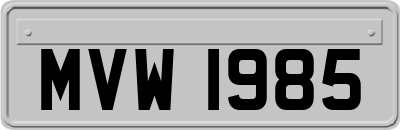 MVW 1985